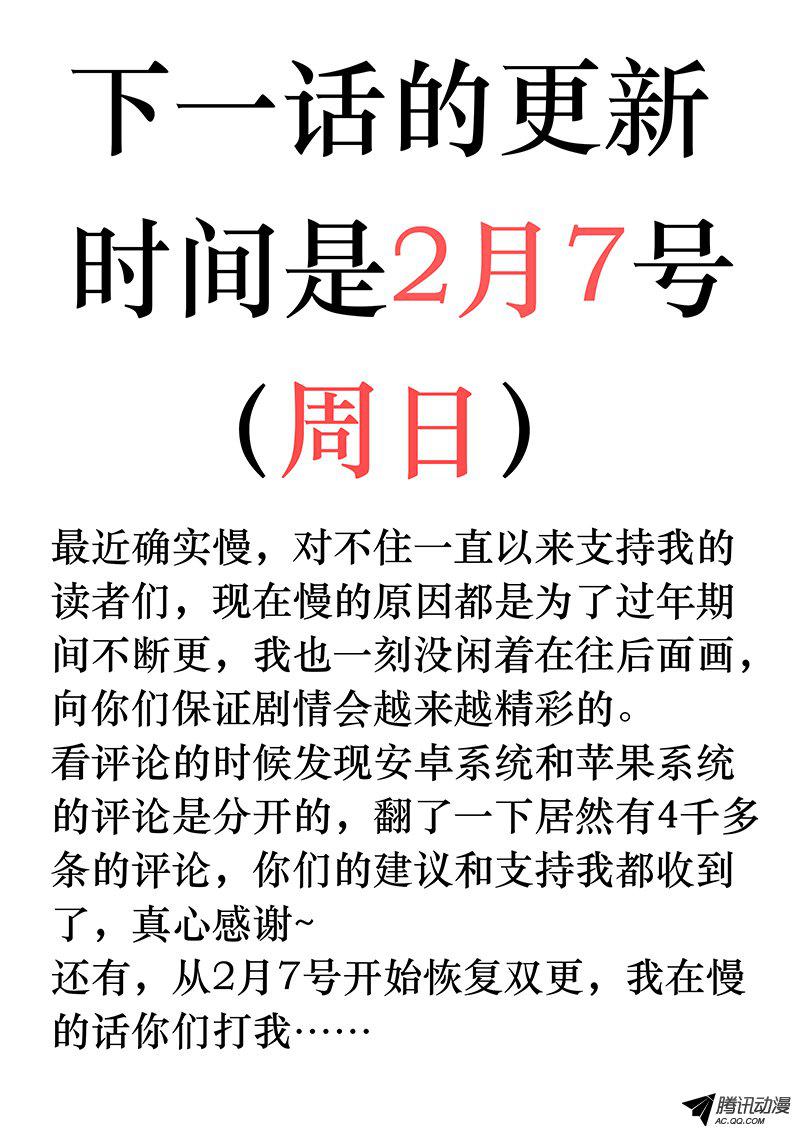 下一话的更新时间是2月7号（周日）

最近确实慢，对不住一直以来支持我的读者们，现在慢的原因都是为了过年期间不断更，我也一刻没闲着在往后面画，向你们保证剧情会越来越精彩的。

看评论的时候发现安卓系统和苹果系统的评论是分开的，翻了一下居然有4千多条的评论，你们的建议和支持我都收到了，真心感谢~

还有，从2月7号开始恢复双更，我在慢的话你们打我……

腾讯动漫
AC.QQ.COM